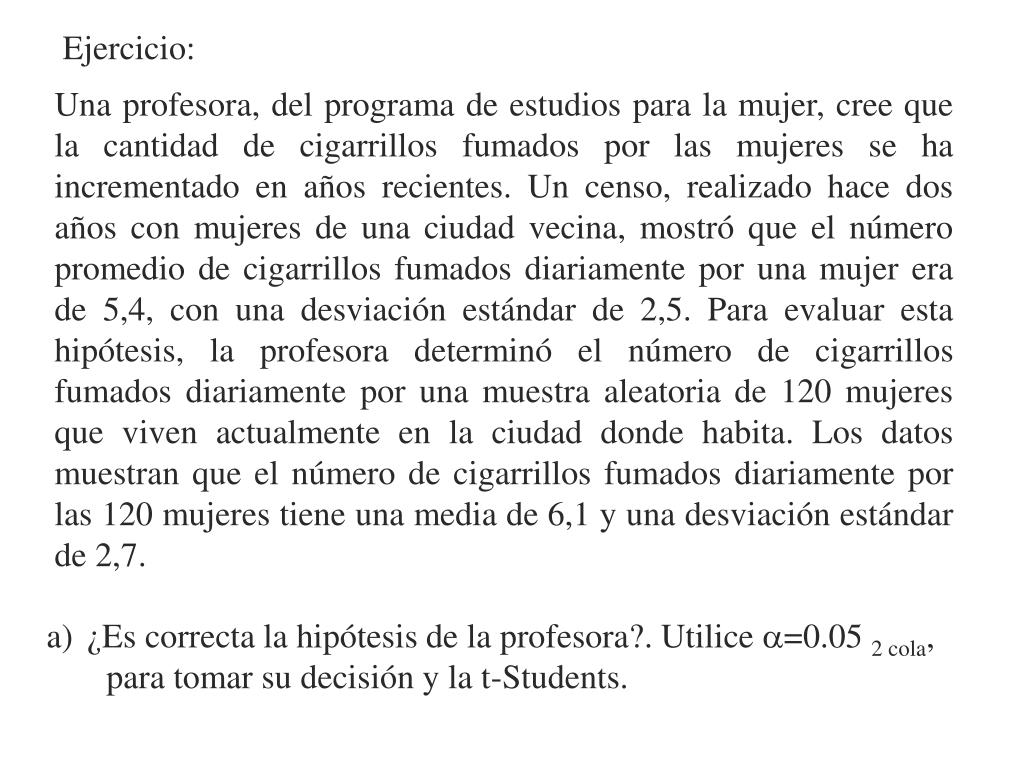 Ejercicio:

Una profesora, del programa de estudios para la mujer, cree que la cantidad de cigarrillos fumados por las mujeres se ha incrementado en años recientes. Un censo, realizado hace dos años con mujeres de una ciudad vecina, mostró que el número promedio de cigarrillos fumados diariamente por una mujer era de 5,4, con una desviación estándar de 2,5. Para evaluar esta hipótesis, la profesora determinó el número de cigarrillos fumados diariamente por una muestra aleatoria de 120 mujeres que viven actualmente en la ciudad donde habita. Los datos muestran que el número de cigarrillos fumados diariamente por las 120 mujeres tiene una media de 6,1 y una desviación estándar de 2,7.

a) ¿Es correcta la hipótesis de la profesora?. Utilice $\alpha$=0.05 $_{2\ cola}$, para tomar su decisión y la t-Students.